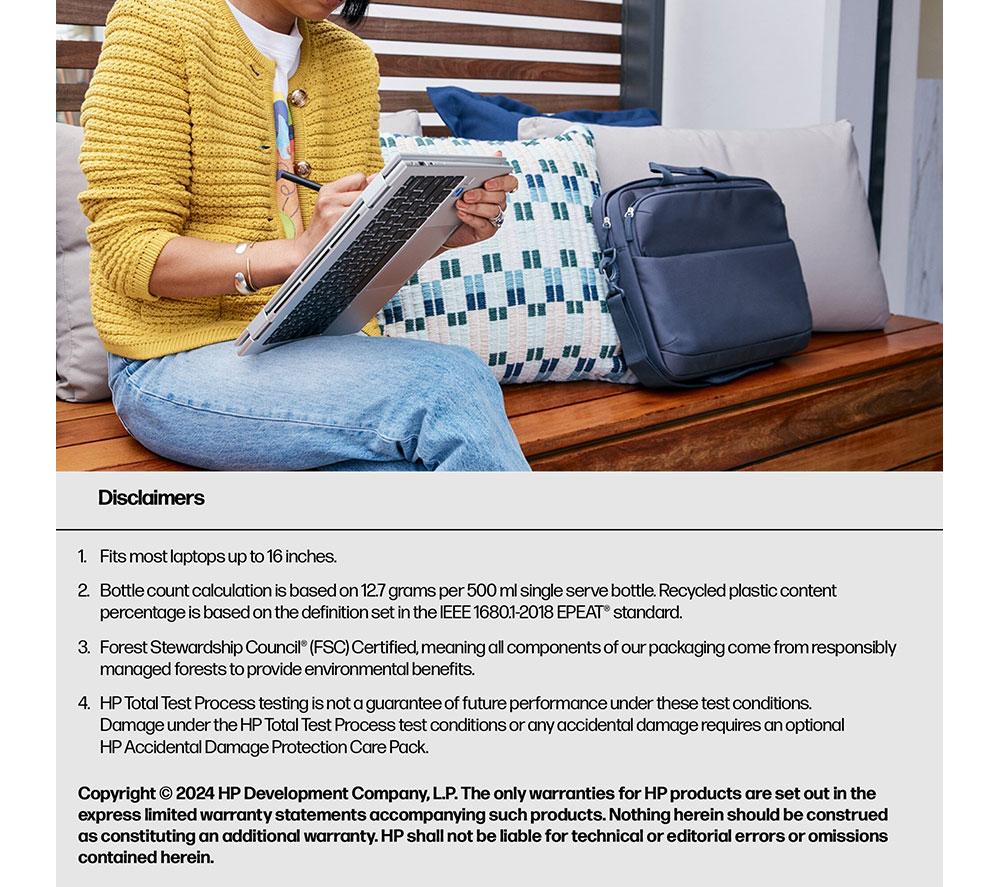 Disclaimers

1. Fits most laptops up to 16 inches.

2. Bottle count calculation is based on 12.7 grams per 500 ml single serve bottle. Recycled plastic content percentage is based on the definition set in the IEEE 1680.1-2018 EPEAT® standard.

3. Forest Stewardship Council® (FSC) Certified, meaning all components of our packaging come from responsibly managed forests to provide environmental benefits.

4. HP Total Test Process testing is not a guarantee of future performance under these test conditions. Damage under the HP Total Test Process test conditions or any accidental damage requires an optional HP Accidental Damage Protection Care Pack.

Copyright © 2024 HP Development Company, L.P. The only warranties for HP products are set out in the express limited warranty statements accompanying such products. Nothing herein should be construed as constituting an additional warranty. HP shall not be liable for technical or editorial errors or omissions contained herein.